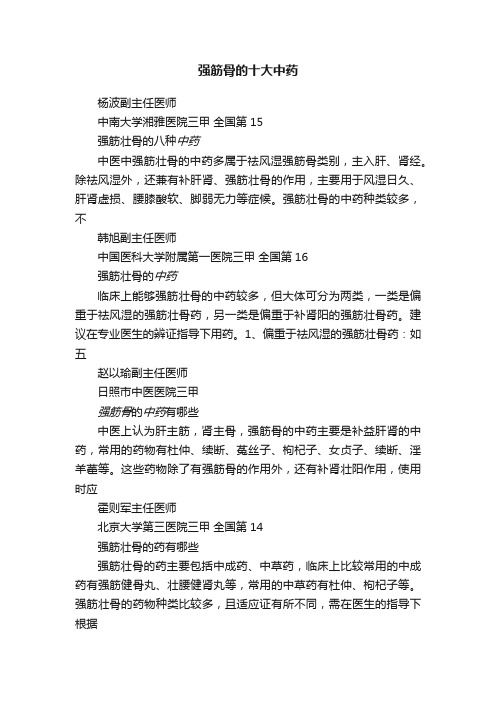 强筋骨的十大中药

杨波副主任医师

中南大学湘雅医院三甲 全国第 15

强筋壮骨的八种中药

中医中强筋壮骨的中药多属于祛风湿强筋骨类别，主入肝、肾经。除祛风湿外，还兼有补肝肾、强筋壮骨的作用，主要用于风湿日久、肝肾虚损、腰膝酸软、脚弱无力等症候。强筋壮骨的中药种类较多，不

韩旭副主任医师

中国医科大学附属第一医院三甲 全国第 16

强筋壮骨的中药

临床上能够强筋壮骨的中药较多，但大体可分为两类，一类是偏重于祛风湿的强筋壮骨药，另一类是偏重于补肾阳的强筋壮骨药。建议在专业医生的辨证指导下用药。1、偏重于祛风湿的强筋壮骨药：如五

赵以瑜副主任医师

日照市中医医院三甲

强筋骨的中药有哪些

中医上认为肝主筋，肾主骨，强筋骨的中药主要是补益肝肾的中药，常用的药物有杜仲、续断、菟丝子、枸杞子、女贞子、续断、淫羊藿等。这些药物除了有强筋骨的作用外，还有补肾壮阳作用，使用时应

霍则军主任医师

北京大学第三医院三甲 全国第 14

强筋壮骨的药有哪些

强筋壮骨的药主要包括中成药、中草药，临床上比较常用的中成药有强筋健骨丸、壮腰健肾丸等，常用的中草药有杜仲、枸杞子等。强筋壮骨的药物种类比较多，且适应证有所不同，需在医生的指导下根据